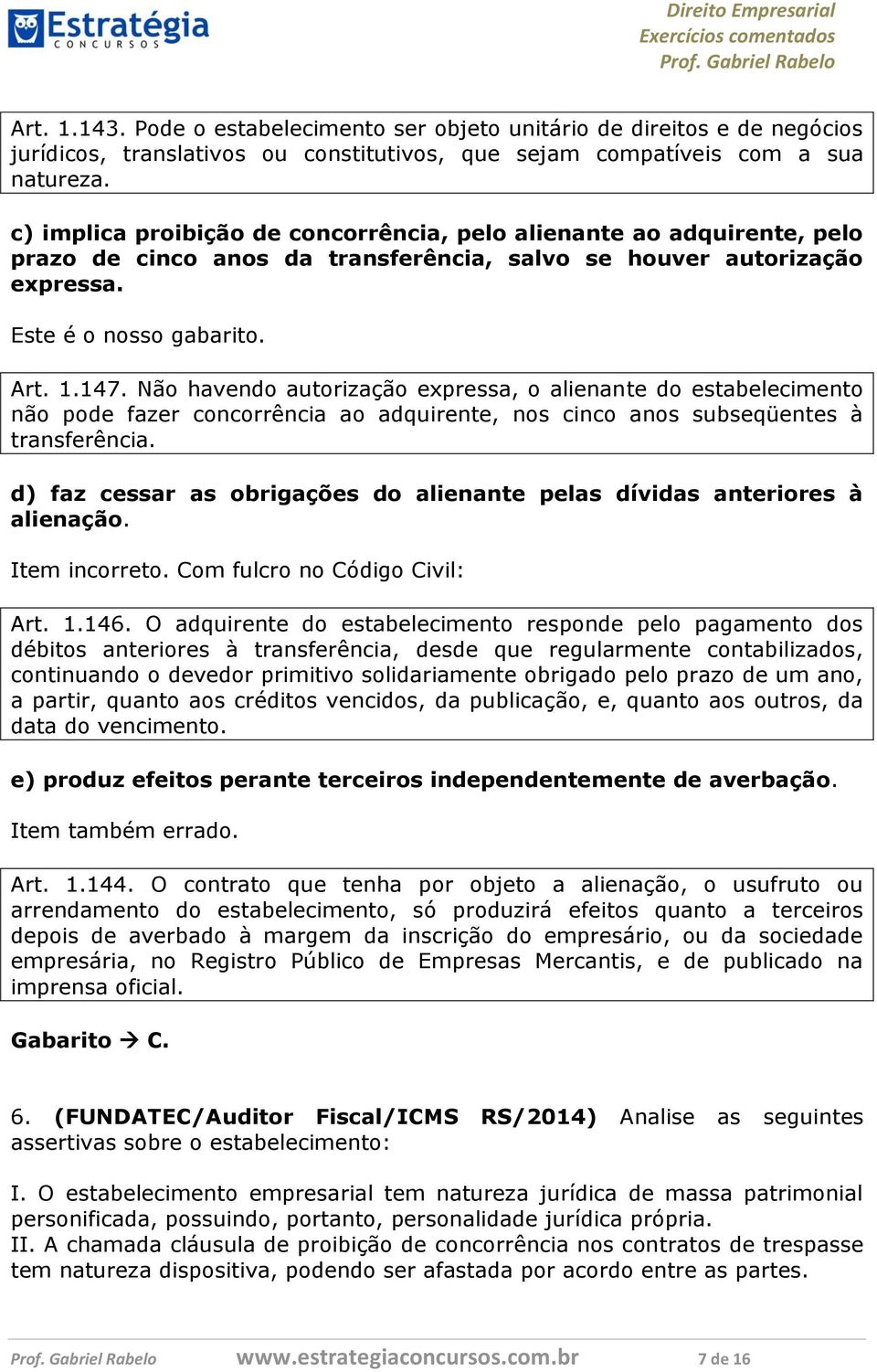 Estratégia
CONCURSOS

Direito Empresarial
Exercícios comentados
Prof. Gabriel Rabelo

Art. 1.143. Pode o estabelecimento ser objeto unitário de direitos e de negócios jurídicos, translativos ou constitutivos, que sejam compatíveis com a sua natureza.

c) implica proibição de concorrência, pelo alienante ao adquirente, pelo prazo de cinco anos da transferência, salvo se houver autorização expressa.

Este é o nosso gabarito.

Art. 1.147. Não havendo autorização expressa, o alienante do estabelecimento não pode fazer concorrência ao adquirente, nos cinco anos subseqüentes à transferência.

d) faz cessar as obrigações do alienante pelas dívidas anteriores à alienação.

Item incorreto. Com fulcro no Código Civil:

Art. 1.146. O adquirente do estabelecimento responde pelo pagamento dos débitos anteriores à transferência, desde que regularmente contabilizados, continuando o devedor primitivo solidariamente obrigado pelo prazo de um ano, a partir, quanto aos créditos vencidos, da publicação, e, quanto aos outros, da data do vencimento.

e) produz efeitos perante terceiros independentemente de averbação.

Item também errado.

Art. 1.144. O contrato que tenha por objeto a alienação, o usufruto ou arrendamento do estabelecimento, só produzirá efeitos quanto a terceiros depois de averbado à margem da inscrição do empresário, ou da sociedade empresária, no Registro Público de Empresas Mercantis, e de publicado na imprensa oficial.

Gabarito → C.

6. (FUNDATEC/Auditor Fiscal/ICMS RS/2014) Analise as seguintes assertivas sobre o estabelecimento:

I. O estabelecimento empresarial tem natureza jurídica de massa patrimonial personificada, possuindo, portanto, personalidade jurídica própria.
II. A chamada cláusula de proibição de concorrência nos contratos de trespasse tem natureza dispositiva, podendo ser afastada por acordo entre as partes.

Prof. Gabriel Rabelo www.estrategiaconcursos.com.br 7 de 16